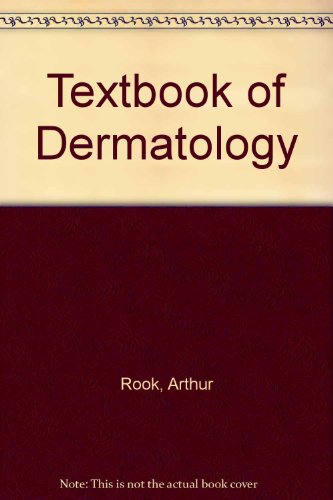 Textbook of Dermatology

Rook, Arthur

Note: This is not the actual book cover